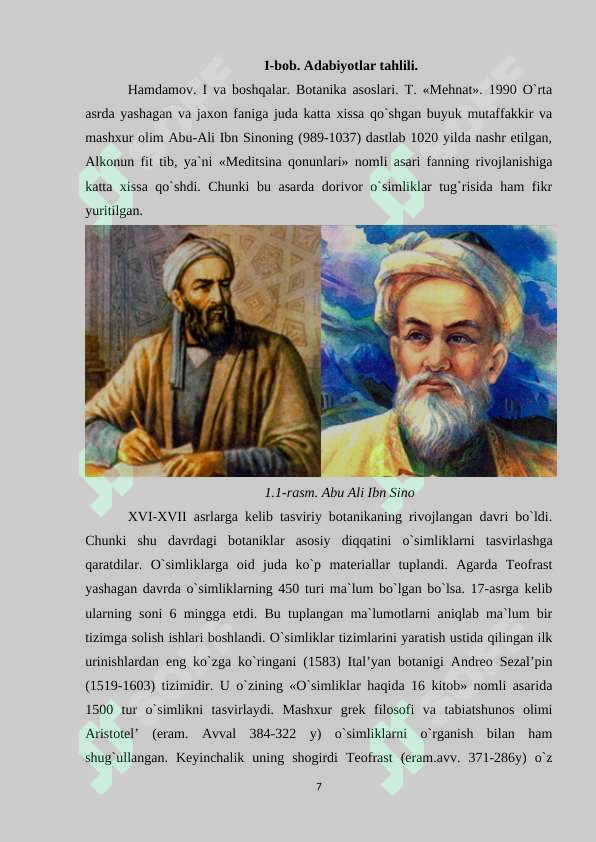 I-bob. Adabiyotlar tahlili.

Hamdamov. I va boshqalar. Botanika asoslari. T. «Mehnat». 1990 O`rta asrda yashagan va jaxon faniga juda katta xissa qo`shgan buyuk mutaffakkir va mashxur olim Abu-Ali Ibn Sinoning (989-1037) dastlab 1020 yilda nashr etilgan, Alkonun fit tib, ya`ni «Meditsina qonunlari» nomli asari fanning rivojlanishiga katta xissa qo`shdi. Chunki bu asarda dorivor o`simliklar tug`risida ham fikr yuritilgan.

1.1-rasm. Abu Ali Ibn Sino

XVI-XVII asrlarga kelib tasviriy botanikaning rivojlangan davri bo`ldi. Chunki shu davrdagi botaniklar asosiy diqqatini o`simliklarni tasvirlashga qaratdilar. O`simliklarga oid juda ko`p materiallar tuplandi. Agarda Teofrast yashagan davrda o`simliklarning 450 turi ma`lum bo`lgan bo`lsa. 17-asrga kelib ularning soni 6 mingga etdi. Bu tuplangan ma`lumotlarni aniqlab ma`lum bir tizimga solish ishlari boshlandi. O`simliklar tizimlarini yaratish ustida qilingan ilk urinishlardan eng ko`zga ko`ringani (1583) Ital’yan botanigi Andreo Sezal’pin (1519-1603) tizimidir. U o`zining «O`simliklar haqida 16 kitob» nomli asarida 1500 tur o`simlikni tasvirlaydi. Mashxur grek filosofi va tabiatshunos olimi Aristotel’ (eram. Avval 384-322 y) o`simliklarni o`rganish bilan ham shug`ullangan. Keyinchalik uning shogirdi Teofrast (eram.avv. 371-286y) o`z

7